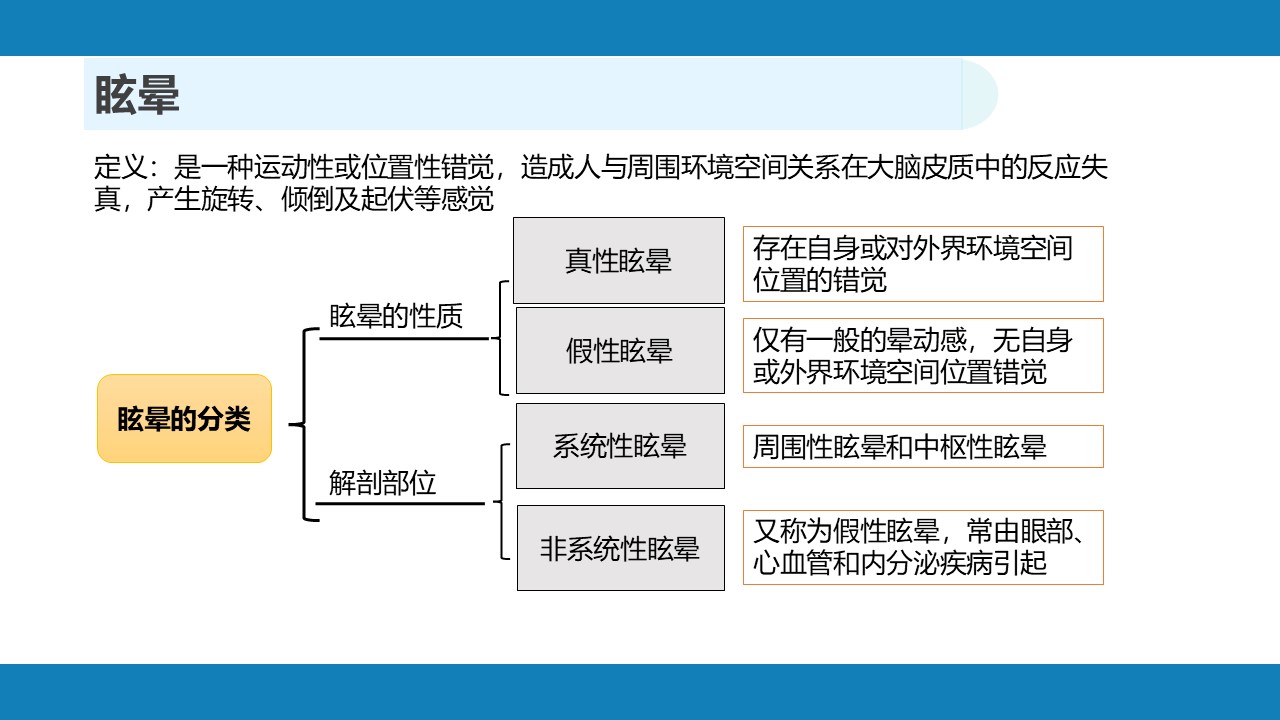 眩晕

定义：是一种运动性或位置性错觉，造成人与周围环境空间关系在大脑皮质中的反应失真，产生旋转、倾倒及起伏等感觉

眩晕的分类

眩晕的性质

真性眩晕

存在自身或对外界环境空间位置的错觉

假性眩晕

仅有一般的晕动感，无自身或外界环境空间位置错觉

解剖部位

系统性眩晕

周围性眩晕和中枢性眩晕

非系统性眩晕

又称为假性眩晕，常由眼部、心血管和内分泌疾病引起